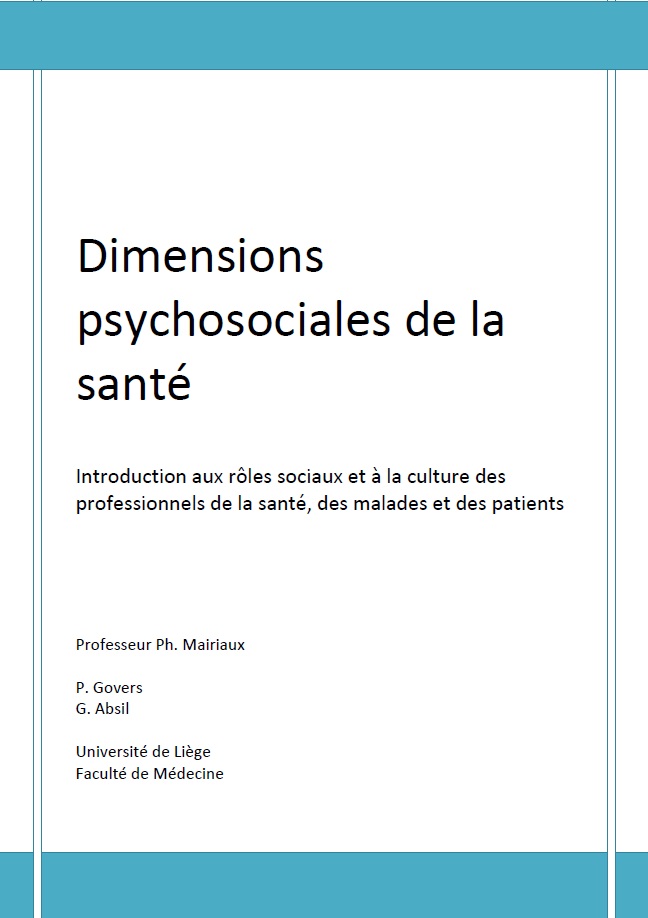 Dimensions psychosociales de la santé

Introduction aux rôles sociaux et à la culture des professionnels de la santé, des malades et des patients

Professeur Ph. Mairiaux

P. Govers
G. Absil

Université de Liège
Faculté de Médecine